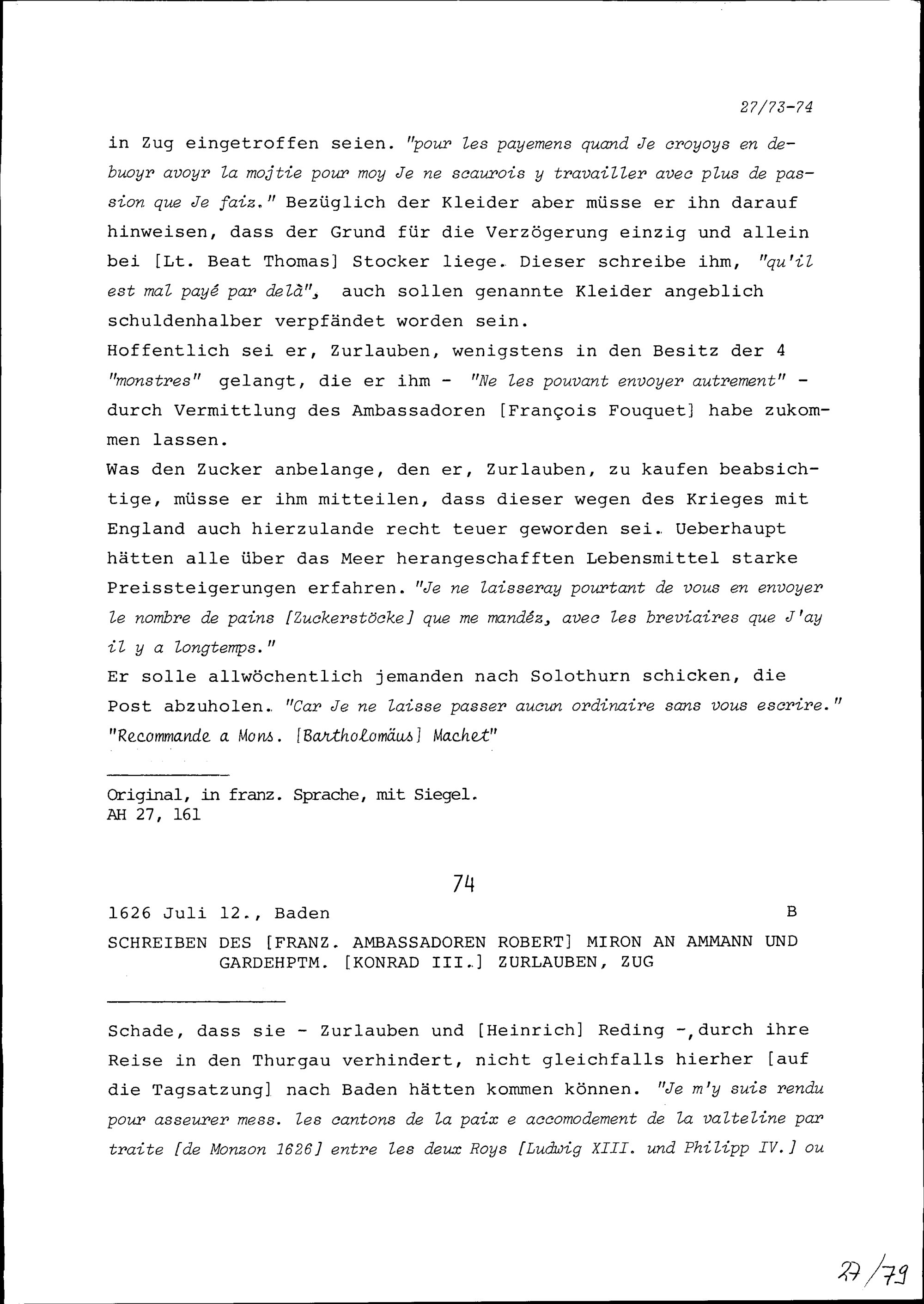 27/73-74

in Zug eingetroffen seien. "pour les payemens quand Je croyoys en debuoyr avoyr la mojtie pour moy Je ne scaurois y travailler avec plus de passion que Je faiz." Bezüglich der Kleider aber müsse er ihn darauf hinweisen, dass der Grund für die Verzögerung einzig und allein bei [Lt. Beat Thomas] Stocker liege. Dieser schreibe ihm, "qu'il est mal payé par delà", auch sollen genannte Kleider angeblich schuldenhalber verpfändet worden sein.
Hoffentlich sei er, Zurlauben, wenigstens in den Besitz der 4 "monstres" gelangt, die er ihm - "Ne les pouvant envoyer autrement" - durch Vermittlung des Ambassadoren [François Fouquet] habe zukommen lassen.
Was den Zucker anbelange, den er, Zurlauben, zu kaufen beabsichtige, müsse er ihm mitteilen, dass dieser wegen des Krieges mit England auch hierzulande recht teuer geworden sei. Ueberhaupt hätten alle über das Meer herangeschafften Lebensmittel starke Preissteigerungen erfahren. "Je ne laisseray pourtant de vous en envoyer le nombre de pains [Zuckerstöcke] que me mandéz, avec les breviaires que J'ay il y a longtemps."
Er solle allwöchentlich jemanden nach Solothurn schicken, die Post abzuholen. "Car Je ne laisse passer aucun ordinaire sans vous escrire."
"Recommande a Mons. [Bartholomäus] Machet"

Original, in franz. Sprache, mit Siegel.
AH 27, 161

74

1626 Juli 12., Baden B

SCHREIBEN DES [FRANZ. AMBASSADOREN ROBERT] MIRON AN AMMANN UND GARDEHPTM. [KONRAD III.] ZURLAUBEN, ZUG

Schade, dass sie - Zurlauben und [Heinrich] Reding -, durch ihre Reise in den Thurgau verhindert, nicht gleichfalls hierher [auf die Tagsatzung] nach Baden hätten kommen können. "Je m'y suis rendu pour asseurer mess. les cantons de la paix e accomodement de la valteline par traite [de Monzon 1626] entre les deux Roys [Ludwig XIII. und Philipp IV.] ou

27/79